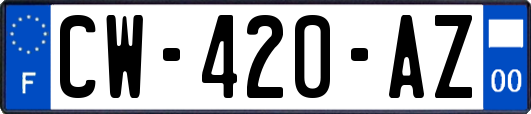 F
CW-420-AZ
00